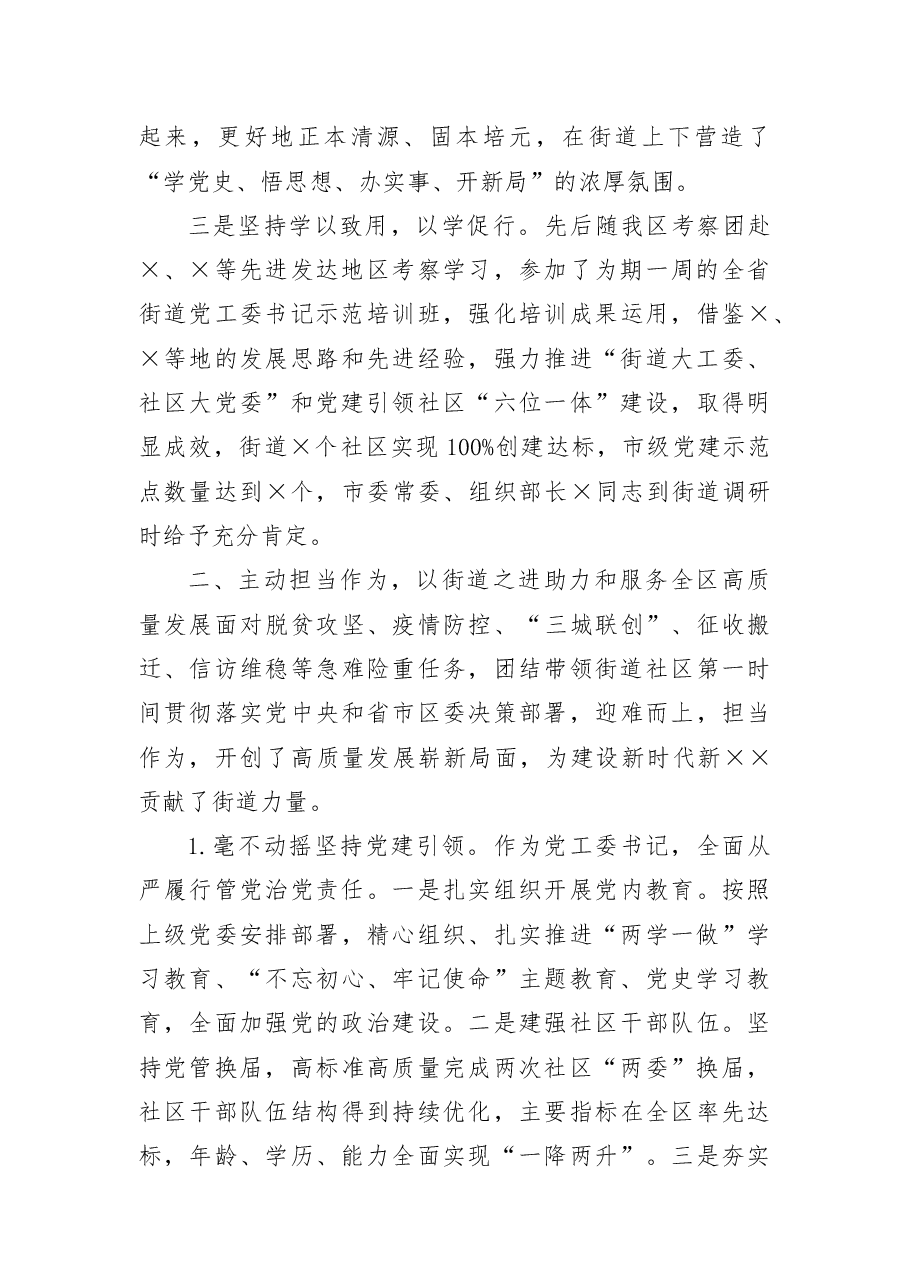 起来，更好地正本清源、固本培元，在街道上下营造了“学党史、悟思想、办实事、开新局”的浓厚氛围。

三是坚持学以致用，以学促行。先后随我区考察团赴×、×等先进发达地区考察学习，参加了为期一周的全省街道党工委书记示范培训班，强化培训成果运用，借鉴×、×等地的发展思路和先进经验，强力推进“街道大工委、社区大党委”和党建引领社区“六位一体”建设，取得明显成效，街道×个社区实现100%创建达标，市级党建示范点数量达到×个，市委常委、组织部长×同志到街道调研时给予充分肯定。

二、主动担当作为，以街道之进助力和服务全区高质量发展面对脱贫攻坚、疫情防控、“三城联创”、征收搬迁、信访维稳等急难险重任务，团结带领街道社区第一时间贯彻落实党中央和省市区委决策部署，迎难而上，担当作为，开创了高质量发展崭新局面，为建设新时代新××贡献了街道力量。

1.毫不动摇坚持党建引领。作为党工委书记，全面从严履行管党治党责任。一是扎实组织开展党内教育。按照上级党委安排部署，精心组织、扎实推进“两学一做”学习教育、“不忘初心、牢记使命”主题教育、党史学习教育，全面加强党的政治建设。二是建强社区干部队伍。坚持党管换届，高标准高质量完成两次社区“两委”换届，社区干部队伍结构得到持续优化，主要指标在全区率先达标，年龄、学历、能力全面实现“一降两升”。三是夯实